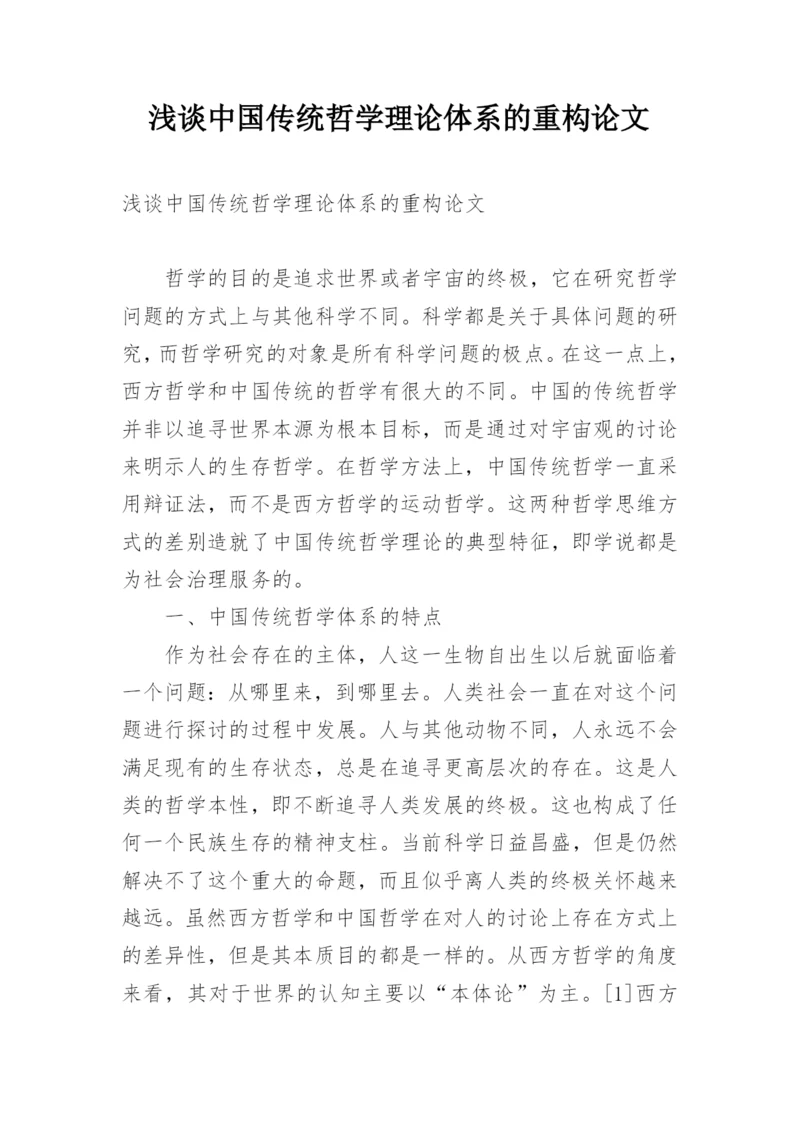 浅谈中国传统哲学理论体系的重构论文

浅谈中国传统哲学理论体系的重构论文

哲学的目的是追求世界或者宇宙的终极，它在研究哲学问题的方式上与其他科学不同。科学都是关于具体问题的研究，而哲学研究的对象是所有科学问题的极点。在这一点上，西方哲学和中国传统的哲学有很大的不同。中国的传统哲学并非以追寻世界本源为根本目标，而是通过对宇宙观的讨论来明示人的生存哲学。在哲学方法上，中国传统哲学一直采用辩证法，而不是西方哲学的运动哲学。这两种哲学思维方式的差别造就了中国传统哲学理论的典型特征，即学说都是为社会治理服务的。

一、中国传统哲学体系的特点

作为社会存在的主体，人这一生物自出生以后就面临着一个问题：从哪里来，到哪里去。人类社会一直在对这个问题进行探讨的过程中发展。人与其他动物不同，人永远不会满足现有的生存状态，总是在追寻更高层次的存在。这是人类的哲学本性，即不断追寻人类发展的终极。这也构成了任何一个民族生存的精神支柱。当前科学日益昌盛，但是仍然解决不了这个重大的命题，而且似乎离人类的终极关怀越来越远。虽然西方哲学和中国哲学在对人的讨论上存在方式上的差异性，但是其本质目的都是一样的。从西方哲学的角度来看，其对于世界的认知主要以“本体论”为主。[1]西方